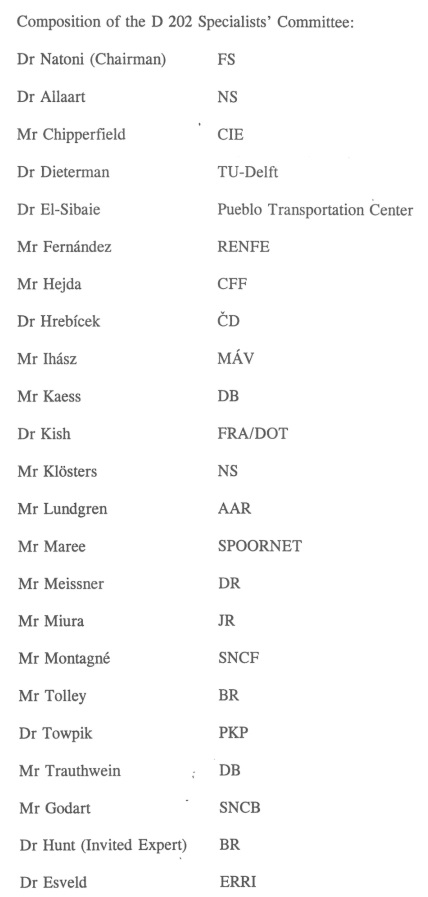 Composition of the D 202 Specialists' Committee:

| | |
|---|---|
| Dr Natoni (Chairman) | FS |
| Dr Allaart | NS |
| Mr Chipperfield | CIE |
| Dr Dieterman | TU-Delft |
| Dr El-Sibaie | Pueblo Transportation Center |
| Mr Fernández | RENFE |
| Mr Hejda | CFF |
| Dr Hrebícek | ČD |
| Mr Ihász | MÁV |
| Mr Kaess | DB |
| Dr Kish | FRA/DOT |
| Mr Klösters | NS |
| Mr Lundgren | AAR |
| Mr Maree | SPOORNET |
| Mr Meissner | DR |
| Mr Miura | JR |
| Mr Montagné | SNCF |
| Mr Tolley | BR |
| Dr Towpik | PKP |
| Mr Trauthwein | DB |
| Mr Godart | SNCB |
| Dr Hunt (Invited Expert) | BR |
| Dr Esveld | ERRI |